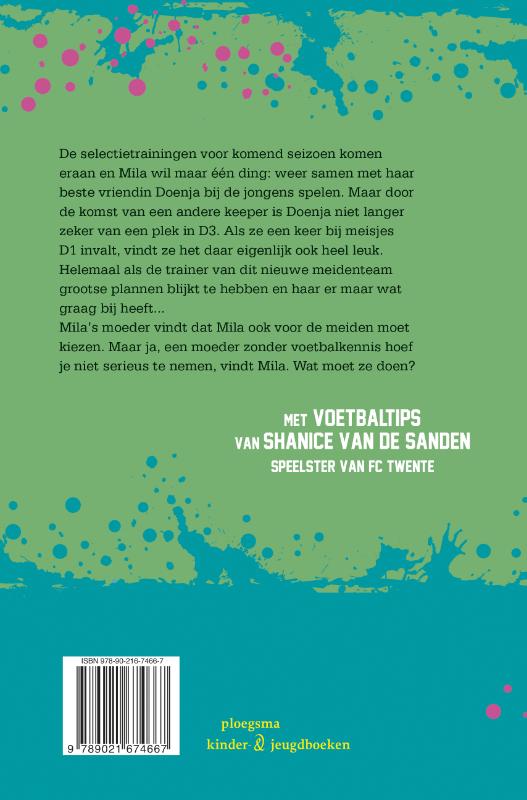 De selectietrainingen voor komend seizoen komen eraan en Mila wil maar één ding: weer samen met haar beste vriendin Doenja bij de jongens spelen. Maar door de komst van een andere keeper is Doenja niet langer zeker van een plek in D3. Als ze een keer bij meisjes D1 invalt, vindt ze het daar eigenlijk ook heel leuk. Helemaal als de trainer van dit nieuwe meidenteam grootse plannen blijkt te hebben en haar er maar wat graag bij heeft...
Mila's moeder vindt dat Mila ook voor de meiden moet kiezen. Maar ja, een moeder zonder voetbalkennis hoef je niet serieus te nemen, vindt Mila. Wat moet ze doen?

MET VOETBALTIPS
VAN SHANICE VAN DE SANDEN
SPEELSTER VAN FC TWENTE

ISBN 978-90-216-7466-7

9 789021 674667

ploegsma
kinder- & jeugdboeken